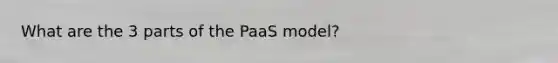 What are the 3 parts of the PaaS model?